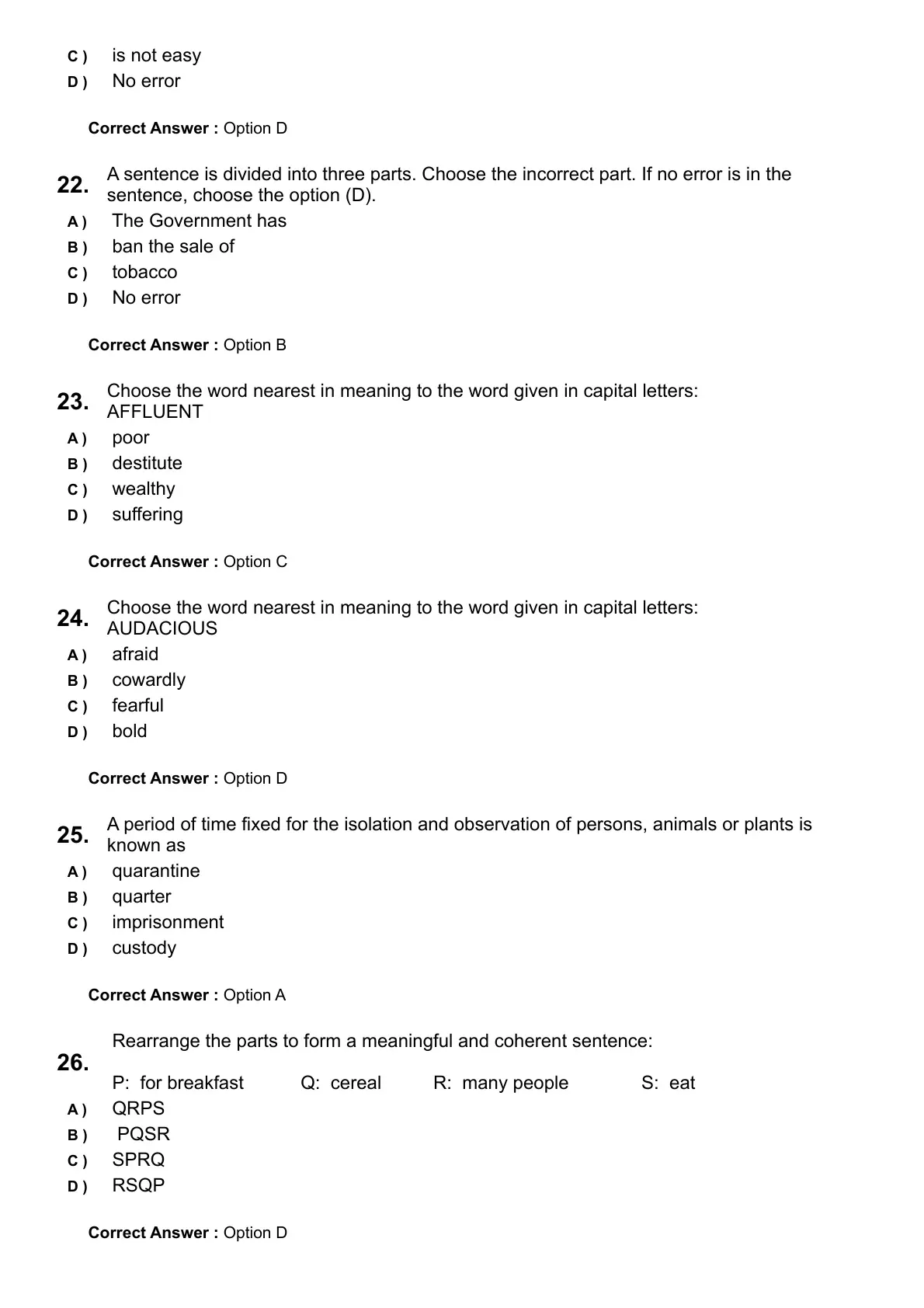 C ) is not easy
D ) No error

Correct Answer : Option D

22. A sentence is divided into three parts. Choose the incorrect part. If no error is in the sentence, choose the option (D).
A ) The Government has
B ) ban the sale of
C ) tobacco
D ) No error

Correct Answer : Option B

23. Choose the word nearest in meaning to the word given in capital letters: AFFLUENT
A ) poor
B ) destitute
C ) wealthy
D ) suffering

Correct Answer : Option C

24. Choose the word nearest in meaning to the word given in capital letters: AUDACIOUS
A ) afraid
B ) cowardly
C ) fearful
D ) bold

Correct Answer : Option D

25. A period of time fixed for the isolation and observation of persons, animals or plants is known as
A ) quarantine
B ) quarter
C ) imprisonment
D ) custody

Correct Answer : Option A

26. Rearrange the parts to form a meaningful and coherent sentence:

P: for breakfast Q: cereal R: many people S: eat
A ) QRPS
B ) PQSR
C ) SPRQ
D ) RSQP

Correct Answer : Option D